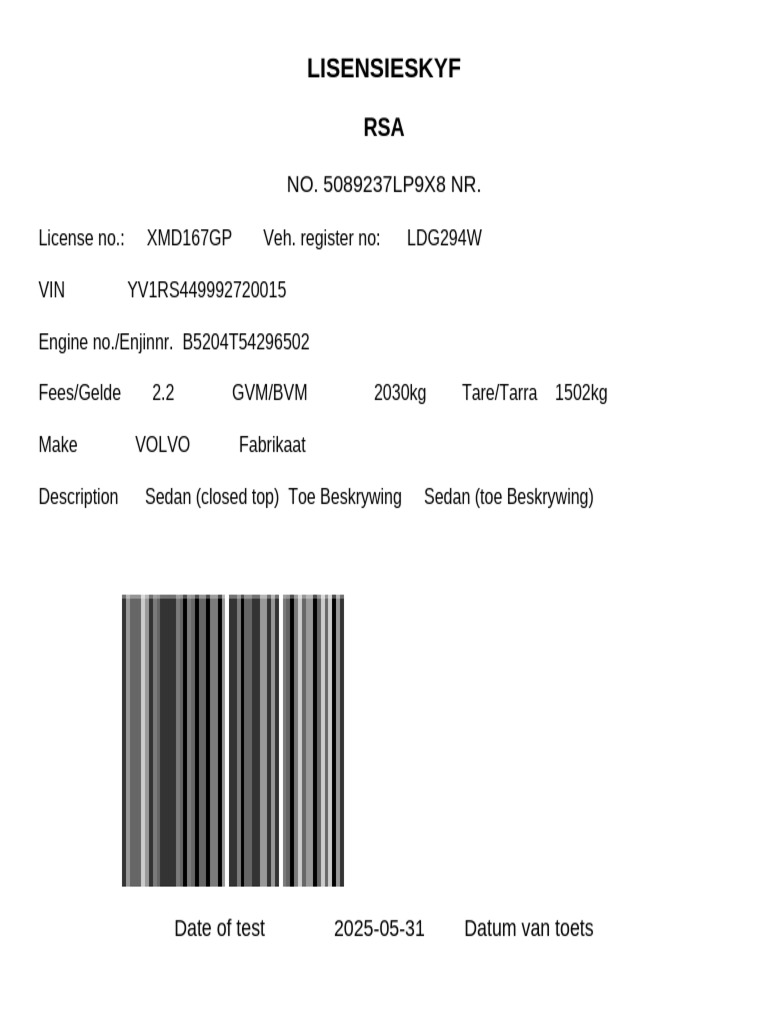 LISENSIESKYF

RSA

NO. 5089237LP9X8 NR.

License no.: XMD167GP Veh. register no: LDG294W

VIN YV1RS449992720015

Engine no./Enjinnr. B5204T54296502

Fees/Gelde 2.2 GVM/BVM 2030kg Tare/Tarra 1502kg

Make VOLVO Fabrikaat

Description Sedan (closed top) Toe Beskrywing Sedan (toe Beskrywing)

Date of test 2025-05-31 Datum van toets